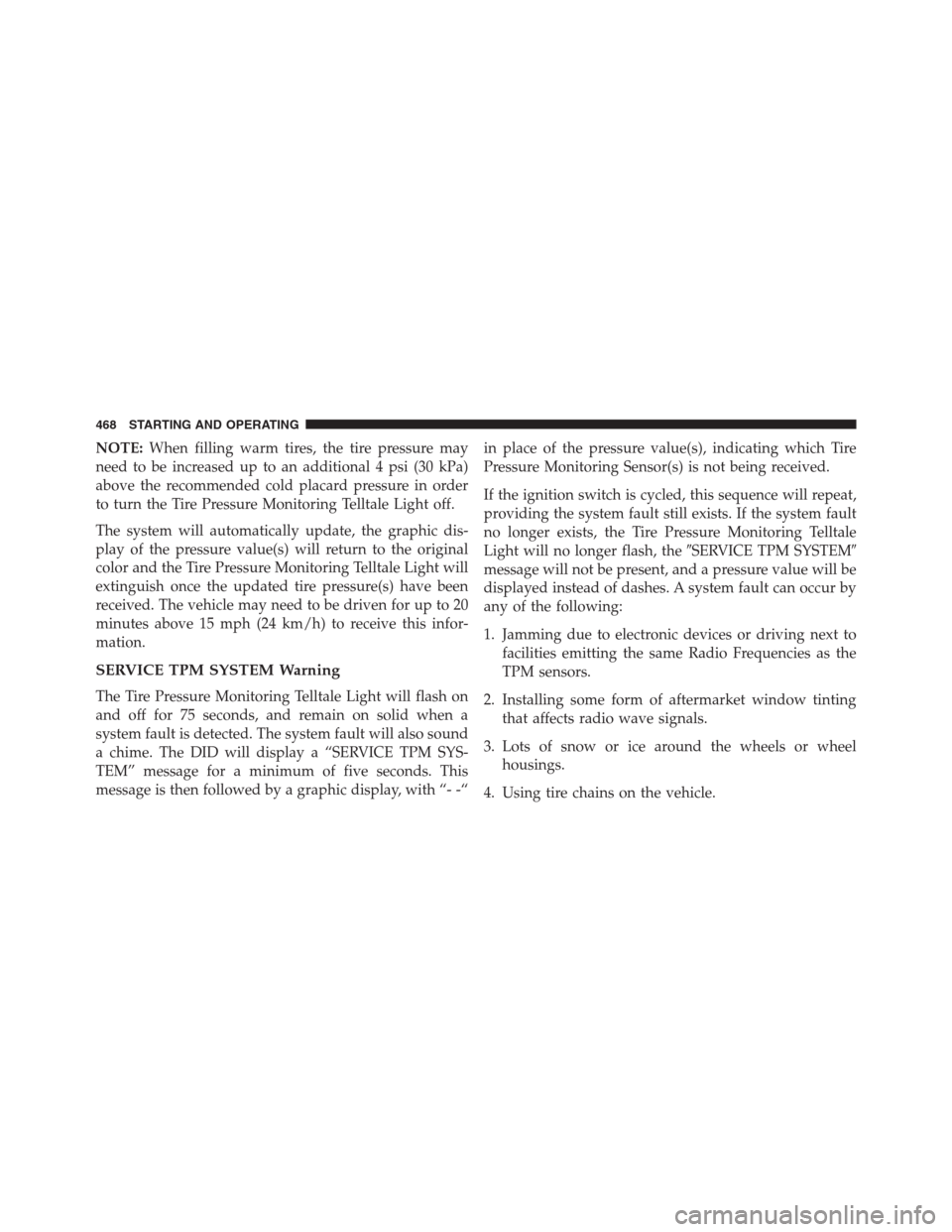 468 STARTING AND OPERATING

NOTE: When filling warm tires, the tire pressure may need to be increased up to an additional 4 psi (30 kPa) above the recommended cold placard pressure in order to turn the Tire Pressure Monitoring Telltale Light off.

The system will automatically update, the graphic display of the pressure value(s) will return to the original color and the Tire Pressure Monitoring Telltale Light will extinguish once the updated tire pressure(s) have been received. The vehicle may need to be driven for up to 20 minutes above 15 mph (24 km/h) to receive this information.

SERVICE TPM SYSTEM Warning

The Tire Pressure Monitoring Telltale Light will flash on and off for 75 seconds, and remain on solid when a system fault is detected. The system fault will also sound a chime. The DID will display a “SERVICE TPM SYSTEM” message for a minimum of five seconds. This message is then followed by a graphic display, with “- -“ in place of the pressure value(s), indicating which Tire Pressure Monitoring Sensor(s) is not being received.

If the ignition switch is cycled, this sequence will repeat, providing the system fault still exists. If the system fault no longer exists, the Tire Pressure Monitoring Telltale Light will no longer flash, the ″SERVICE TPM SYSTEM″ message will not be present, and a pressure value will be displayed instead of dashes. A system fault can occur by any of the following:

1. Jamming due to electronic devices or driving next to facilities emitting the same Radio Frequencies as the TPM sensors.

2. Installing some form of aftermarket window tinting that affects radio wave signals.

3. Lots of snow or ice around the wheels or wheel housings.

4. Using tire chains on the vehicle.

carmanualsonline.info